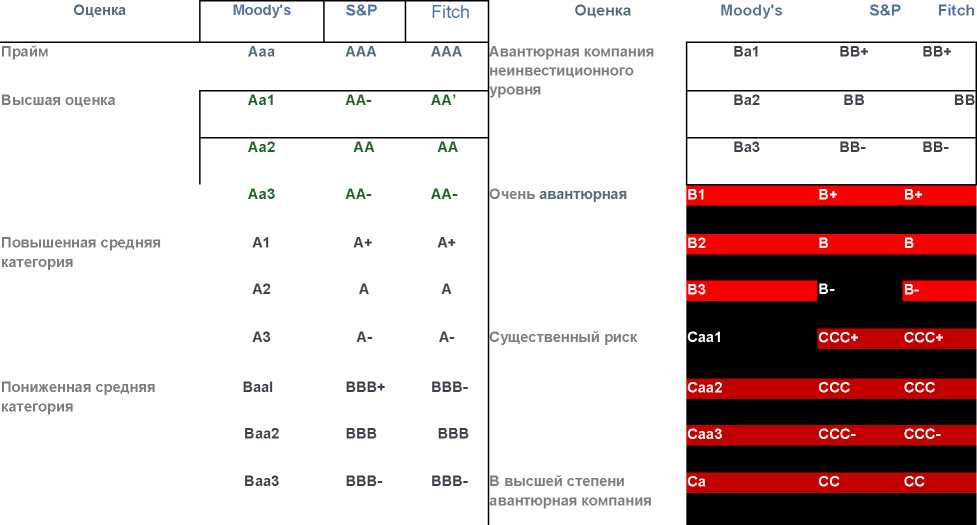 | Оценка | Moody's | S&P | Fitch |
|---|---|---|---|
| Прайм | Aaa | AAA | AAA |
| Высшая оценка | Aa1 | AA- | AA' |
| | Aa2 | AA | AA |
| | Aa3 | AA- | AA- |
| Повышенная средняя категория | A1 | A+ | A+ |
| | A2 | A | A |
| | A3 | A- | A- |
| Пониженная средняя категория | Baal | BBB+ | BBB- |
| | Baa2 | BBB | BBB |
| | Baa3 | BBB- | BBB- |

| Оценка | Moody's | S&P | Fitch |
|---|---|---|---|
| Авантюрная компания неинвестиционного уровня | Ba1 | BB+ | BB+ |
| | Ba2 | BB | BB |
| | Ba3 | BB- | BB- |
| Очень авантюрная | B1 | B+ | B+ |
| | B2 | B | B |
| | B3 | B- | B- |
| Существенный риск | Caa1 | CCC+ | CCC+ |
| | Caa2 | CCC | CCC |
| | Caa3 | CCC- | CCC- |
| В высшей степени авантюрная компания | Ca | CC | CC |